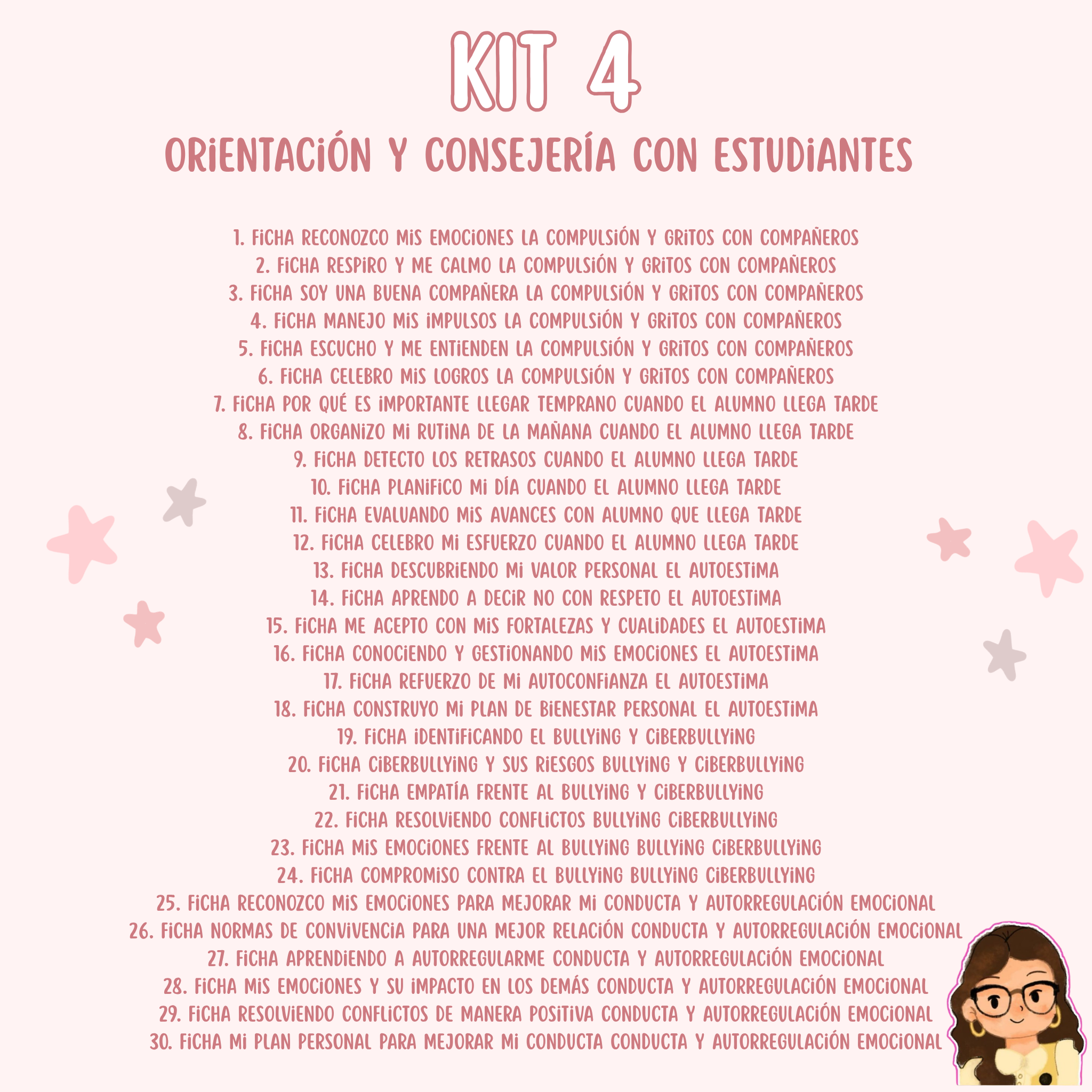 KIT 4
ORIENTACIÓN Y CONSEJERÍA CON ESTUDIANTES

1. FICHA RECONOZCO MIS EMOCIONES LA COMPULSIÓN Y GRITOS CON COMPAÑEROS
2. FICHA RESPIRO Y ME CALMO LA COMPULSIÓN Y GRITOS CON COMPAÑEROS
3. FICHA SOY UNA BUENA COMPAÑERA LA COMPULSIÓN Y GRITOS CON COMPAÑEROS
4. FICHA MANEJO MIS IMPULSOS LA COMPULSIÓN Y GRITOS CON COMPAÑEROS
5. FICHA ESCUCHO Y ME ENTIENDEN LA COMPULSIÓN Y GRITOS CON COMPAÑEROS
6. FICHA CELEBRO MIS LOGROS LA COMPULSIÓN Y GRITOS CON COMPAÑEROS
7. FICHA POR QUÉ ES IMPORTANTE LLEGAR TEMPRANO CUANDO EL ALUMNO LLEGA TARDE
8. FICHA ORGANIZO MI RUTINA DE LA MAÑANA CUANDO EL ALUMNO LLEGA TARDE
9. FICHA DETECTO LOS RETRASOS CUANDO EL ALUMNO LLEGA TARDE
10. FICHA PLANIFICO MI DÍA CUANDO EL ALUMNO LLEGA TARDE
11. FICHA EVALUANDO MIS AVANCES CON ALUMNO QUE LLEGA TARDE
12. FICHA CELEBRO MI ESFUERZO CUANDO EL ALUMNO LLEGA TARDE
13. FICHA DESCUBRIENDO MI VALOR PERSONAL EL AUTOESTIMA
14. FICHA APRENDO A DECIR NO CON RESPETO EL AUTOESTIMA
15. FICHA ME ACEPTO CON MIS FORTALEZAS Y CUALIDADES EL AUTOESTIMA
16. FICHA CONOCIENDO Y GESTIONANDO MIS EMOCIONES EL AUTOESTIMA
17. FICHA REFUERZO DE MI AUTOCONFIANZA EL AUTOESTIMA
18. FICHA CONSTRUYO MI PLAN DE BIENESTAR PERSONAL EL AUTOESTIMA
19. FICHA IDENTIFICANDO EL BULLYING Y CIBERBULLYING
20. FICHA CIBERBULLYING Y SUS RIESGOS BULLYING Y CIBERBULLYING
21. FICHA EMPATÍA FRENTE AL BULLYING Y CIBERBULLYING
22. FICHA RESOLVIENDO CONFLICTOS BULLYING CIBERBULLYING
23. FICHA MIS EMOCIONES FRENTE AL BULLYING BULLYING CIBERBULLYING
24. FICHA COMPROMISO CONTRA EL BULLYING BULLYING CIBERBULLYING
25. FICHA RECONOZCO MIS EMOCIONES PARA MEJORAR MI CONDUCTA Y AUTORREGULACIÓN EMOCIONAL
26. FICHA NORMAS DE CONVIVENCIA PARA UNA MEJOR RELACIÓN CONDUCTA Y AUTORREGULACIÓN EMOCIONAL
27. FICHA APRENDIENDO A AUTORREGULARME CONDUCTA Y AUTORREGULACIÓN EMOCIONAL
28. FICHA MIS EMOCIONES Y SU IMPACTO EN LOS DEMÁS CONDUCTA Y AUTORREGULACIÓN EMOCIONAL
29. FICHA RESOLVIENDO CONFLICTOS DE MANERA POSITIVA CONDUCTA Y AUTORREGULACIÓN EMOCIONAL
30. FICHA MI PLAN PERSONAL PARA MEJORAR MI CONDUCTA CONDUCTA Y AUTORREGULACIÓN EMOCIONAL